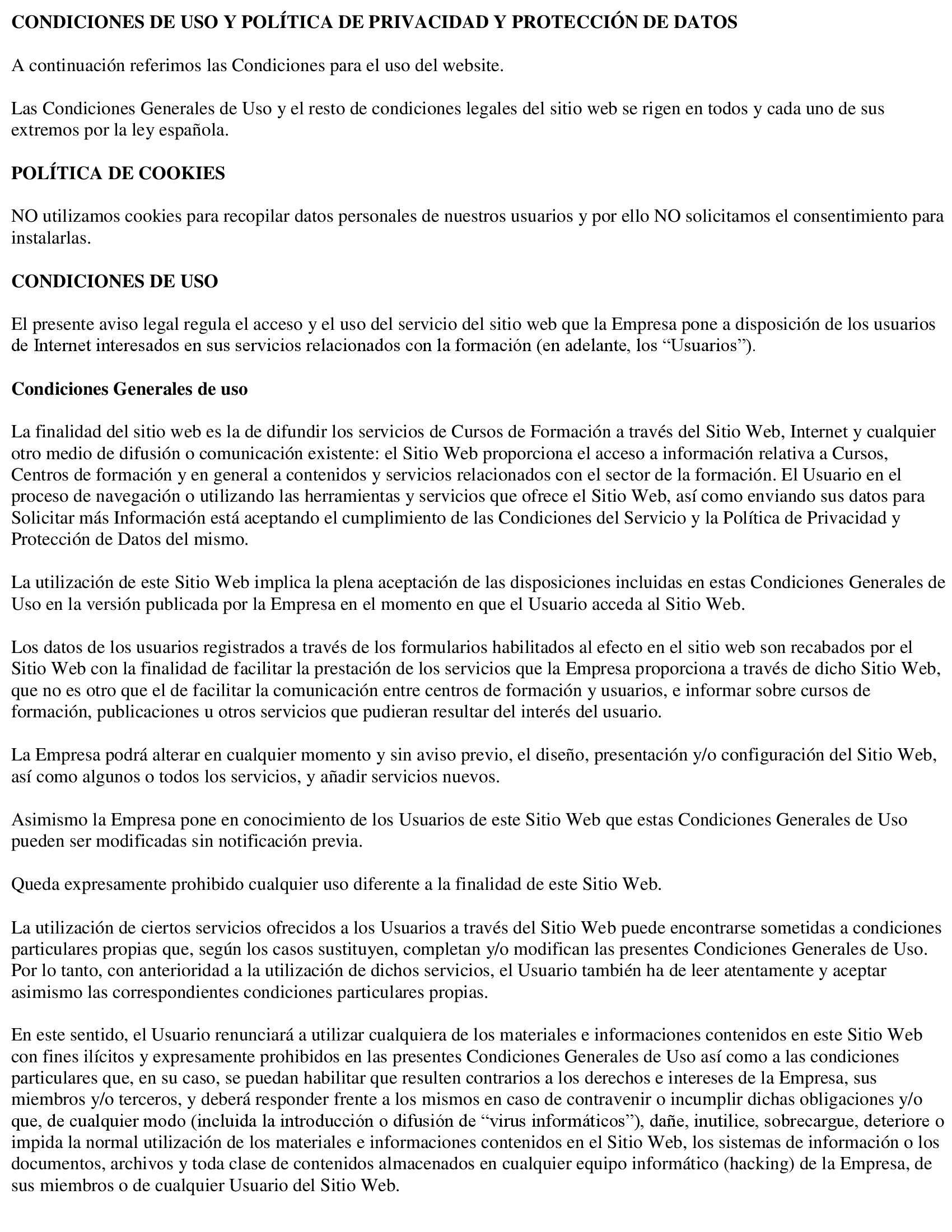 CONDICIONES DE USO Y POLÍTICA DE PRIVACIDAD Y PROTECCIÓN DE DATOS

A continuación referimos las Condiciones para el uso del website.

Las Condiciones Generales de Uso y el resto de condiciones legales del sitio web se rigen en todos y cada uno de sus extremos por la ley española.

POLÍTICA DE COOKIES

NO utilizamos cookies para recopilar datos personales de nuestros usuarios y por ello NO solicitamos el consentimiento para instalarlas.

CONDICIONES DE USO

El presente aviso legal regula el acceso y el uso del servicio del sitio web que la Empresa pone a disposición de los usuarios de Internet interesados en sus servicios relacionados con la formación (en adelante, los “Usuarios”).

Condiciones Generales de uso

La finalidad del sitio web es la de difundir los servicios de Cursos de Formación a través del Sitio Web, Internet y cualquier otro medio de difusión o comunicación existente: el Sitio Web proporciona el acceso a información relativa a Cursos, Centros de formación y en general a contenidos y servicios relacionados con el sector de la formación. El Usuario en el proceso de navegación o utilizando las herramientas y servicios que ofrece el Sitio Web, así como enviando sus datos para Solicitar más Información está aceptando el cumplimiento de las Condiciones del Servicio y la Política de Privacidad y Protección de Datos del mismo.

La utilización de este Sitio Web implica la plena aceptación de las disposiciones incluidas en estas Condiciones Generales de Uso en la versión publicada por la Empresa en el momento en que el Usuario acceda al Sitio Web.

Los datos de los usuarios registrados a través de los formularios habilitados al efecto en el sitio web son recabados por el Sitio Web con la finalidad de facilitar la prestación de los servicios que la Empresa proporciona a través de dicho Sitio Web, que no es otro que el de facilitar la comunicación entre centros de formación y usuarios, e informar sobre cursos de formación, publicaciones u otros servicios que pudieran resultar del interés del usuario.

La Empresa podrá alterar en cualquier momento y sin aviso previo, el diseño, presentación y/o configuración del Sitio Web, así como algunos o todos los servicios, y añadir servicios nuevos.

Asimismo la Empresa pone en conocimiento de los Usuarios de este Sitio Web que estas Condiciones Generales de Uso pueden ser modificadas sin notificación previa.

Queda expresamente prohibido cualquier uso diferente a la finalidad de este Sitio Web.

La utilización de ciertos servicios ofrecidos a los Usuarios a través del Sitio Web puede encontrarse sometidas a condiciones particulares propias que, según los casos sustituyen, completan y/o modifican las presentes Condiciones Generales de Uso. Por lo tanto, con anterioridad a la utilización de dichos servicios, el Usuario también ha de leer atentamente y aceptar asimismo las correspondientes condiciones particulares propias.

En este sentido, el Usuario renunciará a utilizar cualquiera de los materiales e informaciones contenidos en este Sitio Web con fines ilícitos y expresamente prohibidos en las presentes Condiciones Generales de Uso así como a las condiciones particulares que, en su caso, se puedan habilitar que resulten contrarios a los derechos e intereses de la Empresa, sus miembros y/o terceros, y deberá responder frente a los mismos en caso de contravenir o incumplir dichas obligaciones y/o que, de cualquier modo (incluida la introducción o difusión de “virus informáticos”), dañe, inutilice, sobrecargue, deteriore o impida la normal utilización de los materiales e informaciones contenidos en el Sitio Web, los sistemas de información o los documentos, archivos y toda clase de contenidos almacenados en cualquier equipo informático (hacking) de la Empresa, de sus miembros o de cualquier Usuario del Sitio Web.